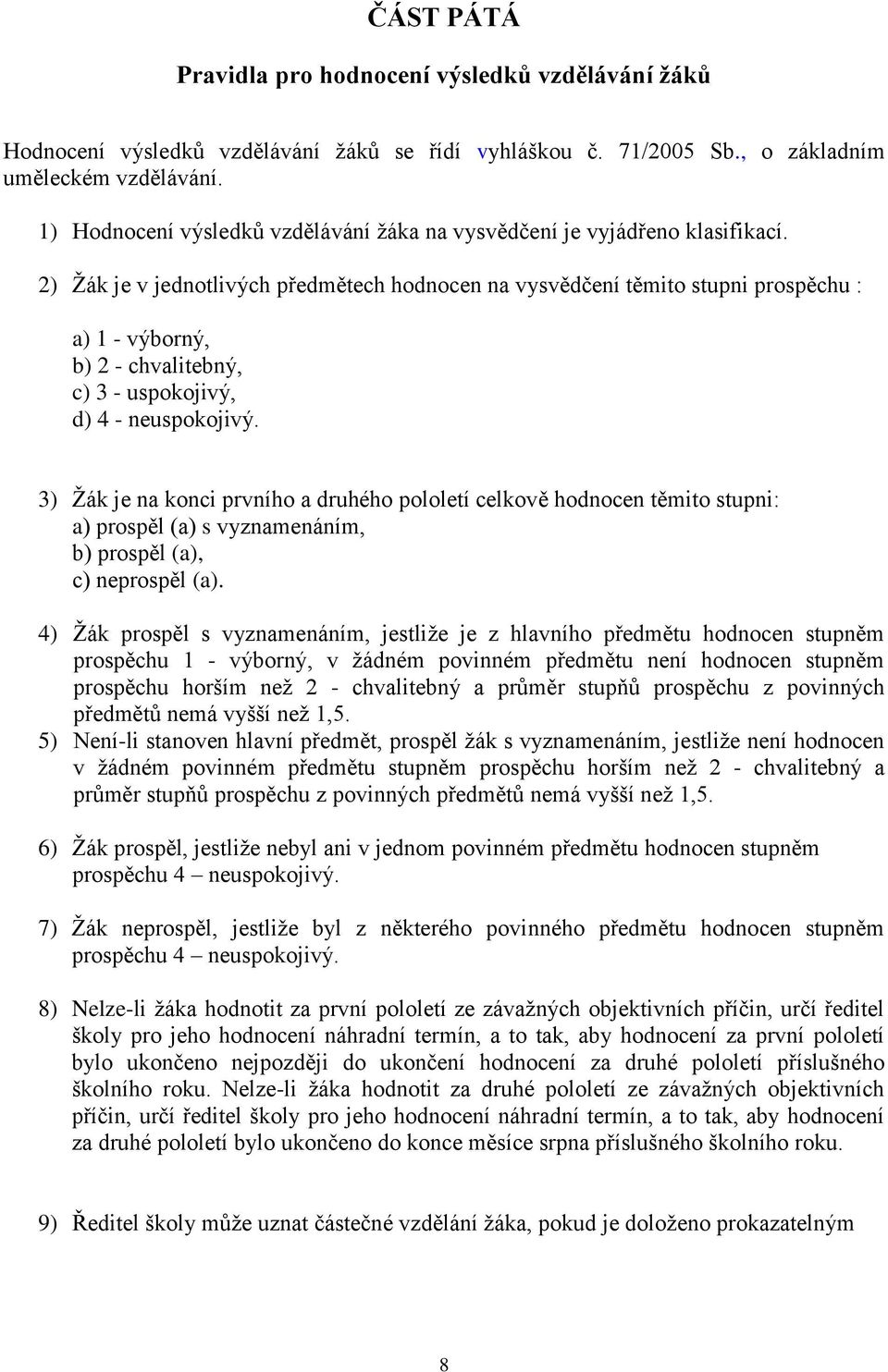 ČÁST PÁTÁ

Pravidla pro hodnocení výsledků vzdělávání žáků

Hodnocení výsledků vzdělávání žáků se řídí vyhláškou č. 71/2005 Sb., o základním uměleckém vzdělávání.

1) Hodnocení výsledků vzdělávání žáka na vysvědčení je vyjádřeno klasifikací.

2) Žák je v jednotlivých předmětech hodnocen na vysvědčení těmito stupni prospěchu :

a) 1 - výborný,
b) 2 - chvalitebný,
c) 3 - uspokojivý,
d) 4 - neuspokojivý.

3) Žák je na konci prvního a druhého pololetí celkově hodnocen těmito stupni:
a) prospěl (a) s vyznamenáním,
b) prospěl (a),
c) neprospěl (a).

4) Žák prospěl s vyznamenáním, jestliže je z hlavního předmětu hodnocen stupněm prospěchu 1 - výborný, v žádném povinném předmětu není hodnocen stupněm prospěchu horším než 2 - chvalitebný a průměr stupňů prospěchu z povinných předmětů nemá vyšší než 1,5.
5) Není-li stanoven hlavní předmět, prospěl žák s vyznamenáním, jestliže není hodnocen v žádném povinném předmětu stupněm prospěchu horším než 2 - chvalitebný a průměr stupňů prospěchu z povinných předmětů nemá vyšší než 1,5.

6) Žák prospěl, jestliže nebyl ani v jednom povinném předmětu hodnocen stupněm prospěchu 4 – neuspokojivý.

7) Žák neprospěl, jestliže byl z některého povinného předmětu hodnocen stupněm prospěchu 4 – neuspokojivý.

8) Nelze-li žáka hodnotit za první pololetí ze závažných objektivních příčin, určí ředitel školy pro jeho hodnocení náhradní termín, a to tak, aby hodnocení za první pololetí bylo ukončeno nejpozději do ukončení hodnocení za druhé pololetí příslušného školního roku. Nelze-li žáka hodnotit za druhé pololetí ze závažných objektivních příčin, určí ředitel školy pro jeho hodnocení náhradní termín, a to tak, aby hodnocení za druhé pololetí bylo ukončeno do konce měsíce srpna příslušného školního roku.

9) Ředitel školy může uznat částečné vzdělání žáka, pokud je doloženo prokazatelným

8